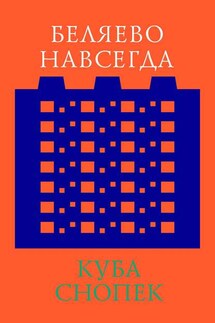 БЕЛЯЕВО
НАВСЕГДА

КУБА
СНОПЕК